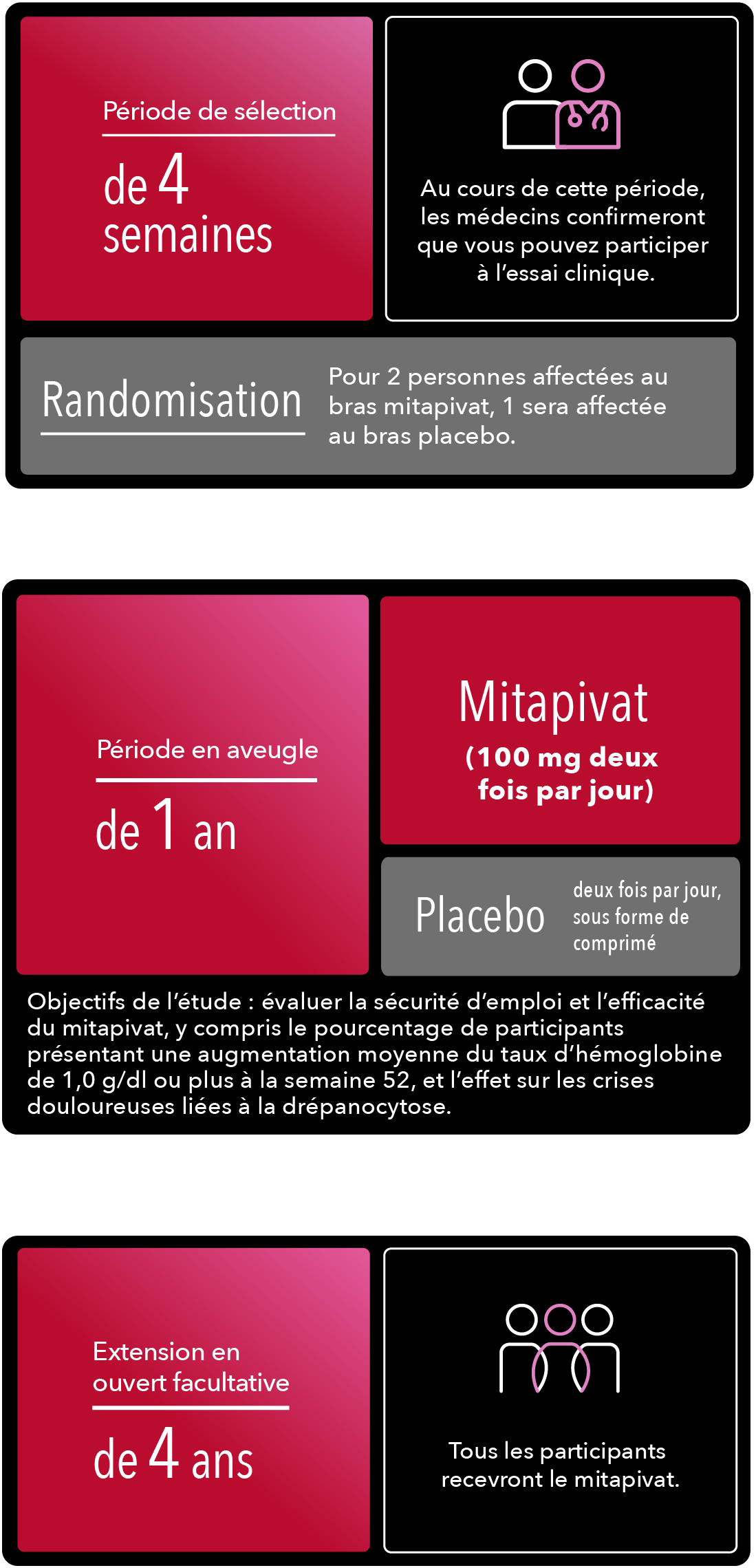 Période de sélection

de 4 semaines

Au cours de cette période, les médecins confirmeront que vous pouvez participer à l'essai clinique.

Randomisation

Pour 2 personnes affectées au bras mitapivat, 1 sera affectée au bras placebo.

Période en aveugle

de 1 an

Mitapivat
(100 mg deux fois par jour)

Placebo

deux fois par jour, sous forme de comprimé

Objectifs de l'étude : évaluer la sécurité d'emploi et l'efficacité du mitapivat, y compris le pourcentage de participants présentant une augmentation moyenne du taux d'hémoglobine de 1,0 g/dl ou plus à la semaine 52, et l'effet sur les crises douloureuses liées à la drépanocytose.

Extension en ouvert facultative

de 4 ans

Tous les participants recevront le mitapivat.